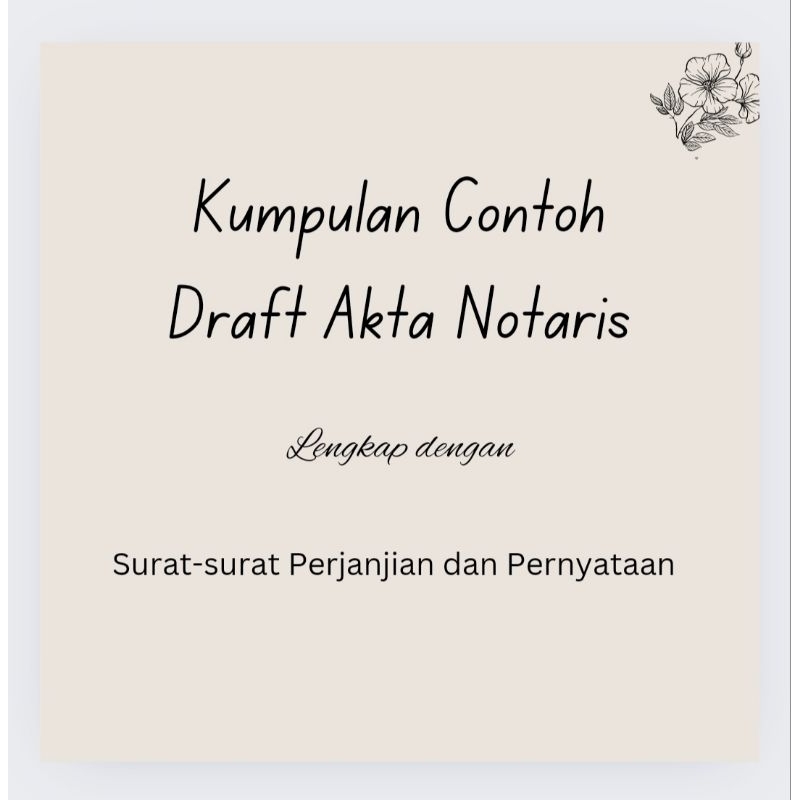 Kumpulan Contoh
Draft Akta Notaris

Lengkap dengan

Surat-surat Perjanjian dan Pernyataan